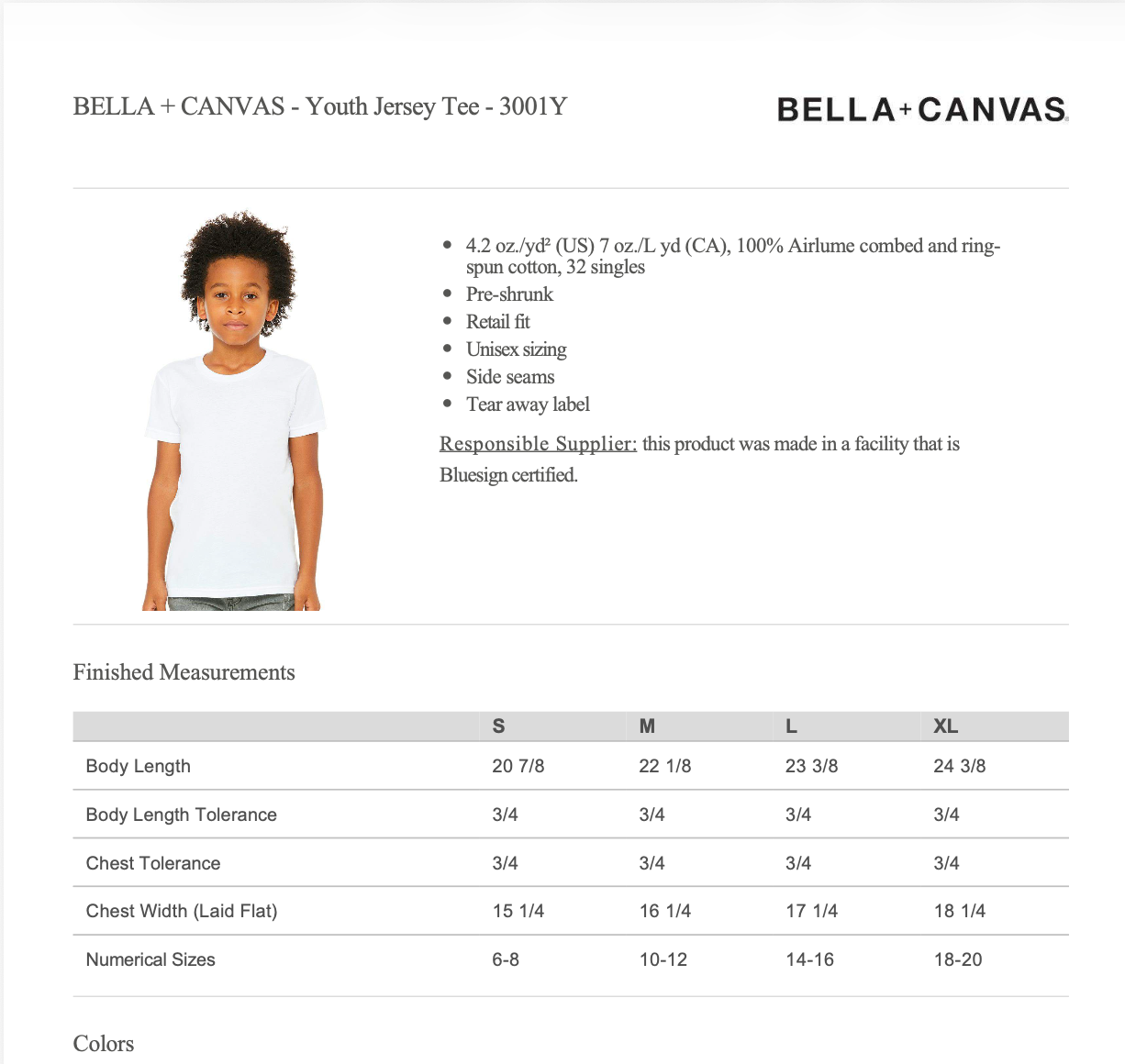 BELLA + CANVAS - Youth Jersey Tee - 3001Y

BELLA+CANVAS

• 4.2 oz./yd² (US) 7 oz./L yd (CA), 100% Airlume combed and ring-spun cotton, 32 singles
• Pre-shrunk
• Retail fit
• Unisex sizing
• Side seams
• Tear away label

Responsible Supplier: this product was made in a facility that is Bluesign certified.

Finished Measurements

| | S | M | L | XL |
|---|---|---|---|---|
| Body Length | 20 7/8 | 22 1/8 | 23 3/8 | 24 3/8 |
| Body Length Tolerance | 3/4 | 3/4 | 3/4 | 3/4 |
| Chest Tolerance | 3/4 | 3/4 | 3/4 | 3/4 |
| Chest Width (Laid Flat) | 15 1/4 | 16 1/4 | 17 1/4 | 18 1/4 |
| Numerical Sizes | 6-8 | 10-12 | 14-16 | 18-20 |

Colors